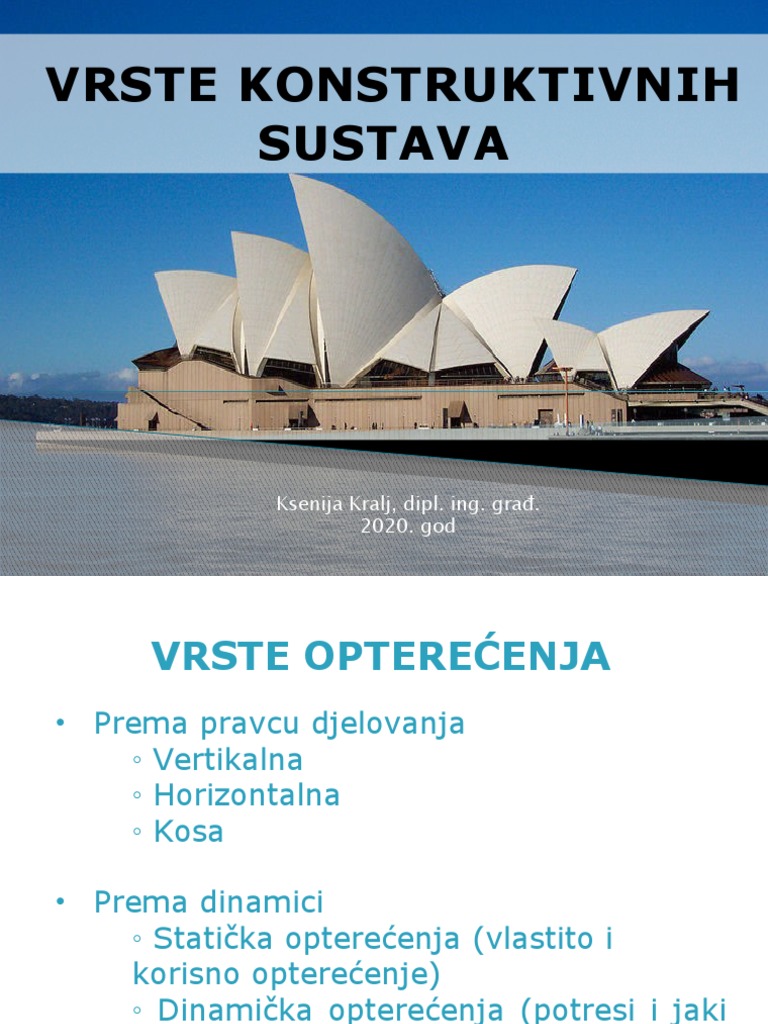 VRSTE KONSTRUKTIVNIH SUSTAVA

Ksenija Kralj, dipl. ing. građ.
2020. god

VRSTE OPTEREĆENJA

• Prema pravcu djelovanja
◦ Vertikalna
◦ Horizontalna
◦ Kosa

• Prema dinamici
◦ Statička opterećenja (vlastito i korisno opterećenje)
◦ Dinamička opterećenja (potresi i jaki